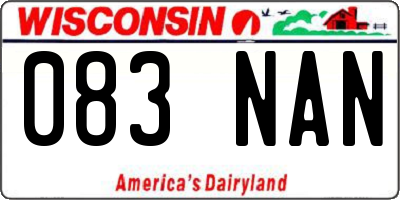 WISCONSIN

083 NAN

America's Dairyland